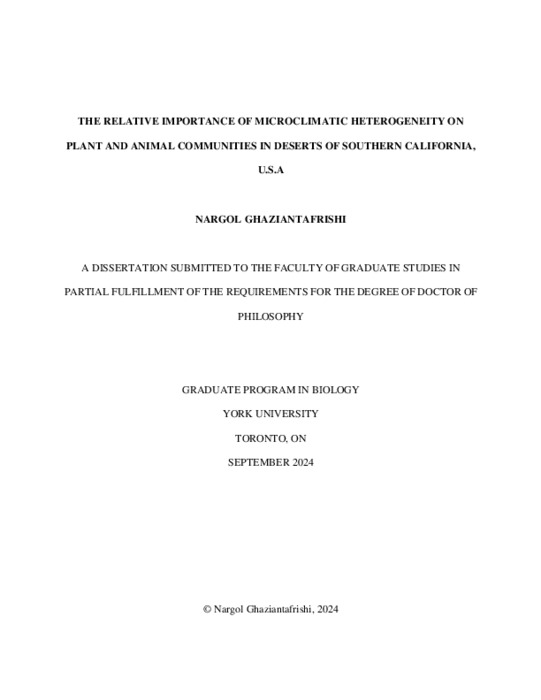 THE RELATIVE IMPORTANCE OF MICROCLIMATIC HETEROGENEITY ON PLANT AND ANIMAL COMMUNITIES IN DESERTS OF SOUTHERN CALIFORNIA, U.S.A

NARGOL GHAZIANTAFRISHI

A DISSERTATION SUBMITTED TO THE FACULTY OF GRADUATE STUDIES IN PARTIAL FULFILLMENT OF THE REQUIREMENTS FOR THE DEGREE OF DOCTOR OF PHILOSOPHY

GRADUATE PROGRAM IN BIOLOGY
YORK UNIVERSITY
TORONTO, ON
SEPTEMBER 2024

© Nargol Ghaziantafrishi, 2024